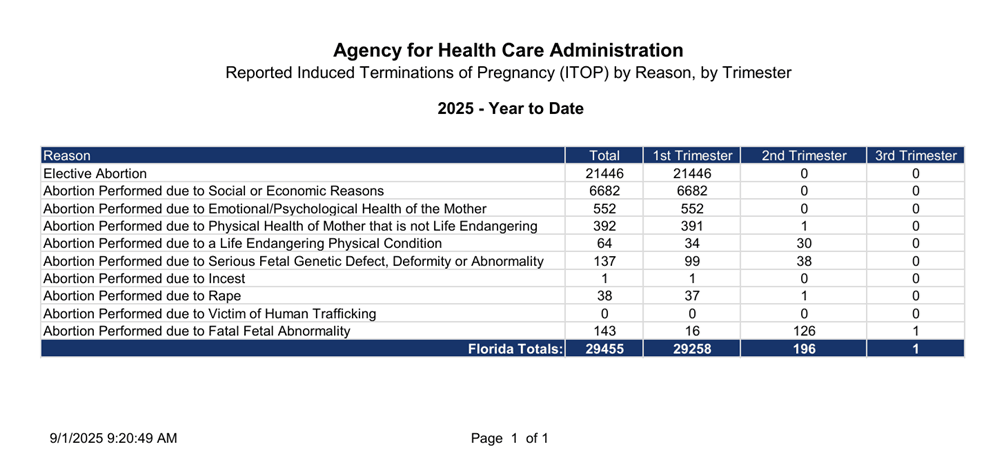 Agency for Health Care Administration

Reported Induced Terminations of Pregnancy (ITOP) by Reason, by Trimester

2025 - Year to Date

| Reason | Total | 1st Trimester | 2nd Trimester | 3rd Trimester |
|---|---|---|---|---|
| Elective Abortion | 21446 | 21446 | 0 | 0 |
| Abortion Performed due to Social or Economic Reasons | 6682 | 6682 | 0 | 0 |
| Abortion Performed due to Emotional/Psychological Health of the Mother | 552 | 552 | 0 | 0 |
| Abortion Performed due to Physical Health of Mother that is not Life Endangering | 392 | 391 | 1 | 0 |
| Abortion Performed due to a Life Endangering Physical Condition | 64 | 34 | 30 | 0 |
| Abortion Performed due to Serious Fetal Genetic Defect, Deformity or Abnormality | 137 | 99 | 38 | 0 |
| Abortion Performed due to Incest | 1 | 1 | 0 | 0 |
| Abortion Performed due to Rape | 38 | 37 | 1 | 0 |
| Abortion Performed due to Victim of Human Trafficking | 0 | 0 | 0 | 0 |
| Abortion Performed due to Fatal Fetal Abnormality | 143 | 16 | 126 | 1 |
| Florida Totals: | 29455 | 29258 | 196 | 1 |

9/1/2025 9:20:49 AM

Page 1 of 1